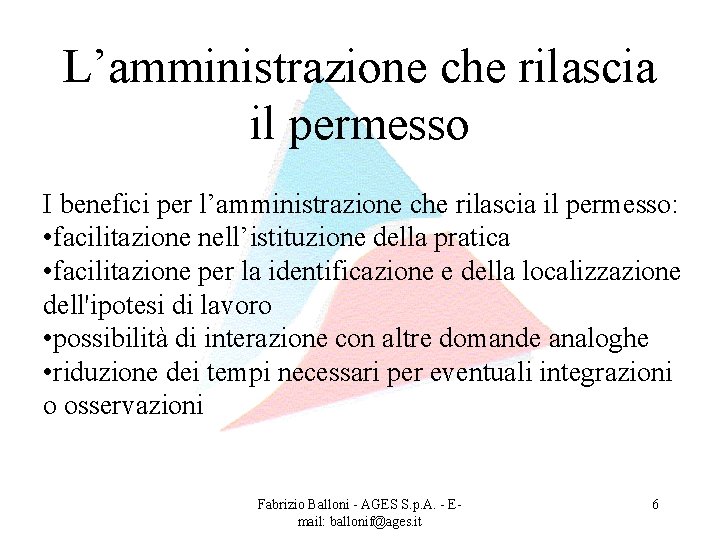 L’amministrazione che rilascia il permesso

I benefici per l’amministrazione che rilascia il permesso:
•facilitazione nell’istituzione della pratica
•facilitazione per la identificazione e della localizzazione dell'ipotesi di lavoro
•possibilità di interazione con altre domande analoghe
•riduzione dei tempi necessari per eventuali integrazioni o osservazioni

Fabrizio Balloni - AGES S.p.A. - E-mail: ballonif@ages.it

6